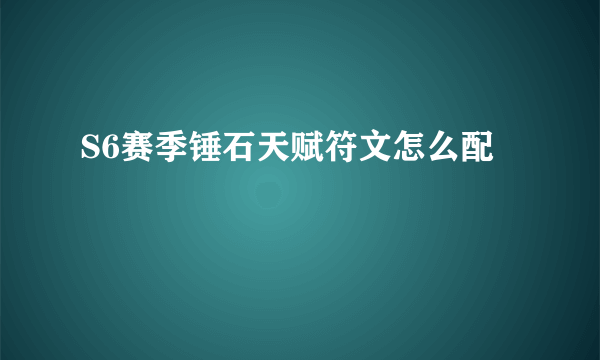 S6赛季锤石天赋符文怎么配